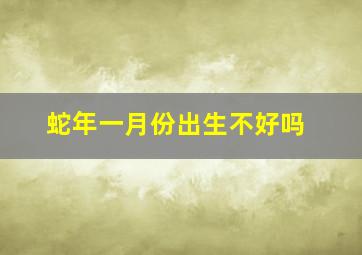 蛇年一月份出生不好吗